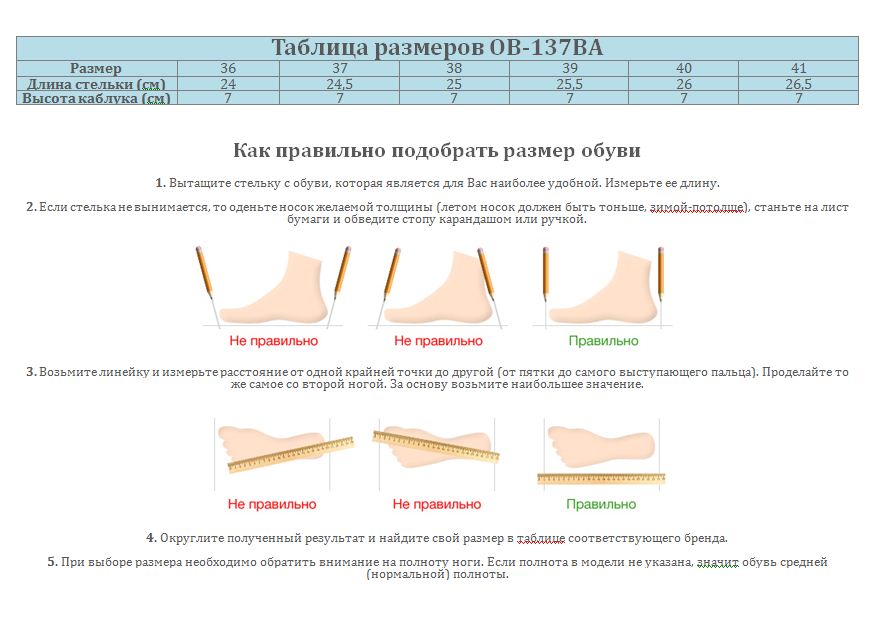 Таблица размеров OB-137BA

| Размер | 36 | 37 | 38 | 39 | 40 | 41 |
|---|---|---|---|---|---|---|
| Длина стельки (см) | 24 | 24,5 | 25 | 25,5 | 26 | 26,5 |
| Высота каблука (см) | 7 | 7 | 7 | 7 | 7 | 7 |

Как правильно подобрать размер обуви

1. Вытащите стельку с обуви, которая является для Вас наиболее удобной. Измерьте ее длину.

2. Если стелька не вынимается, то оденьте носок желаемой толщины (летом носок должен быть тоньше, зимой-потолще), станьте на лист бумаги и обведите стопу карандашом или ручкой.

Не правильно
Не правильно
Правильно

3. Возьмите линейку и измерьте расстояние от одной крайней точки до другой (от пятки до самого выступающего пальца). Проделайте то же самое со второй ногой. За основу возьмите наибольшее значение.

Не правильно
Не правильно
Правильно

4. Округлите полученный результат и найдите свой размер в таблице соответствующего бренда.

5. При выборе размера необходимо обратить внимание на полноту ноги. Если полнота в модели не указана, значит обувь средней (нормальной) полноты.